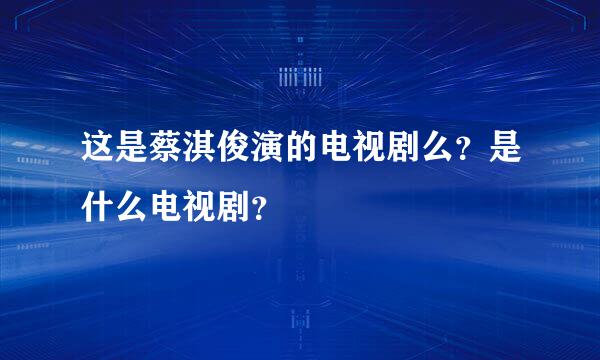 这是蔡淇俊演的电视剧么？是什么电视剧？